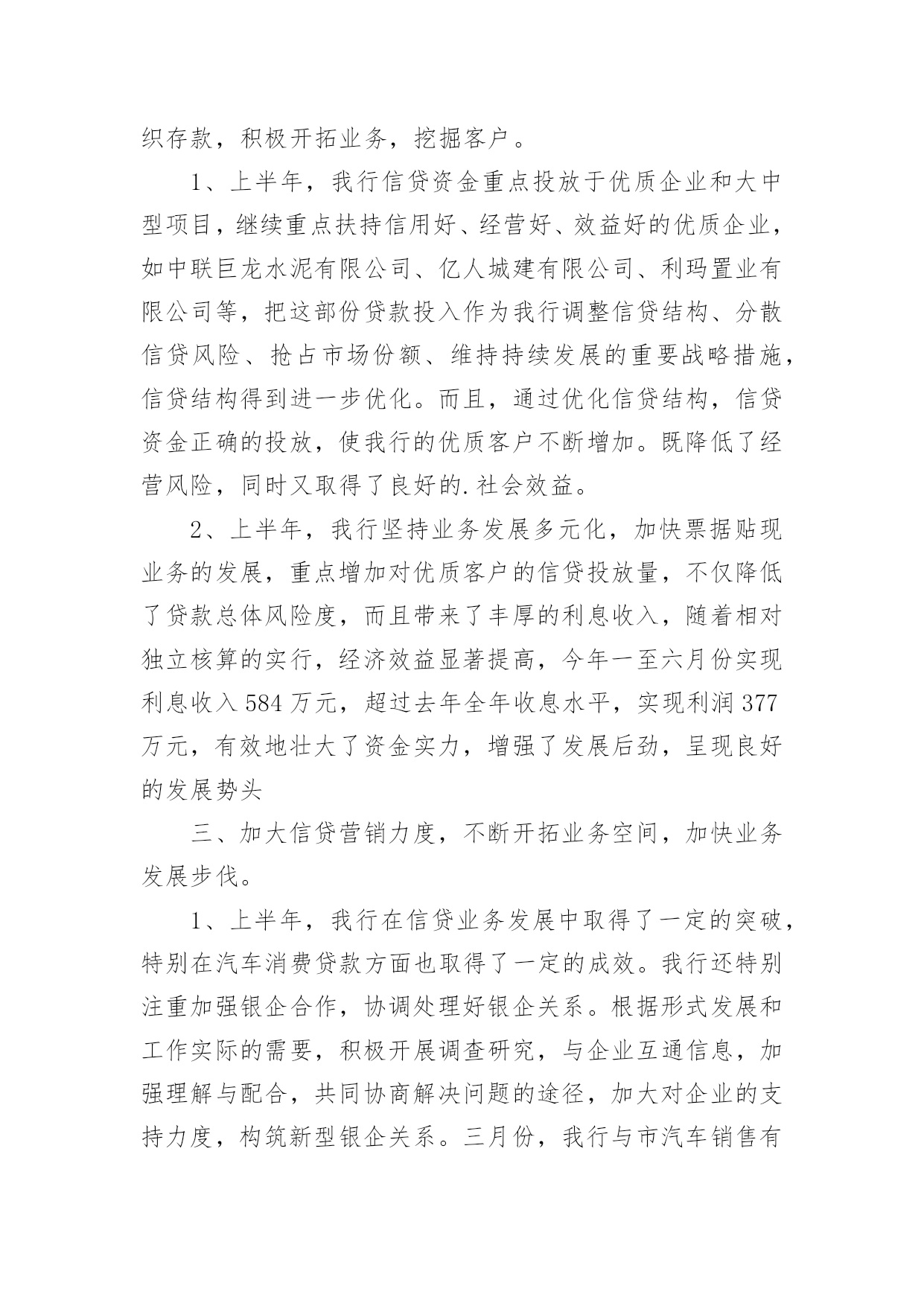 织存款，积极开拓业务，挖掘客户。

1、上半年，我行信贷资金重点投放于优质企业和大中型项目，继续重点扶持信用好、经营好、效益好的优质企业，如中联巨龙水泥有限公司、亿人城建有限公司、利玛置业有限公司等，把这部份贷款投入作为我行调整信贷结构、分散信贷风险、抢占市场份额、维持持续发展的重要战略措施，信贷结构得到进一步优化。而且，通过优化信贷结构，信贷资金正确的投放，使我行的优质客户不断增加。既降低了经营风险，同时又取得了良好的.社会效益。

2、上半年，我行坚持业务发展多元化，加快票据贴现业务的发展，重点增加对优质客户的信贷投放量，不仅降低了贷款总体风险度，而且带来了丰厚的利息收入，随着相对独立核算的实行，经济效益显著提高，今年一至六月份实现利息收入584万元，超过去年全年收息水平，实现利润377万元，有效地壮大了资金实力，增强了发展后劲，呈现良好的发展势头

三、加大信贷营销力度，不断开拓业务空间，加快业务发展步伐。

1、上半年，我行在信贷业务发展中取得了一定的突破，特别在汽车消费贷款方面也取得了一定的成效。我行还特别注重加强银企合作，协调处理好银企关系。根据形式发展和工作实际的需要，积极开展调查研究，与企业互通信息，加强理解与配合，共同协商解决问题的途径，加大对企业的支持力度，构筑新型银企关系。三月份，我行与市汽车销售有